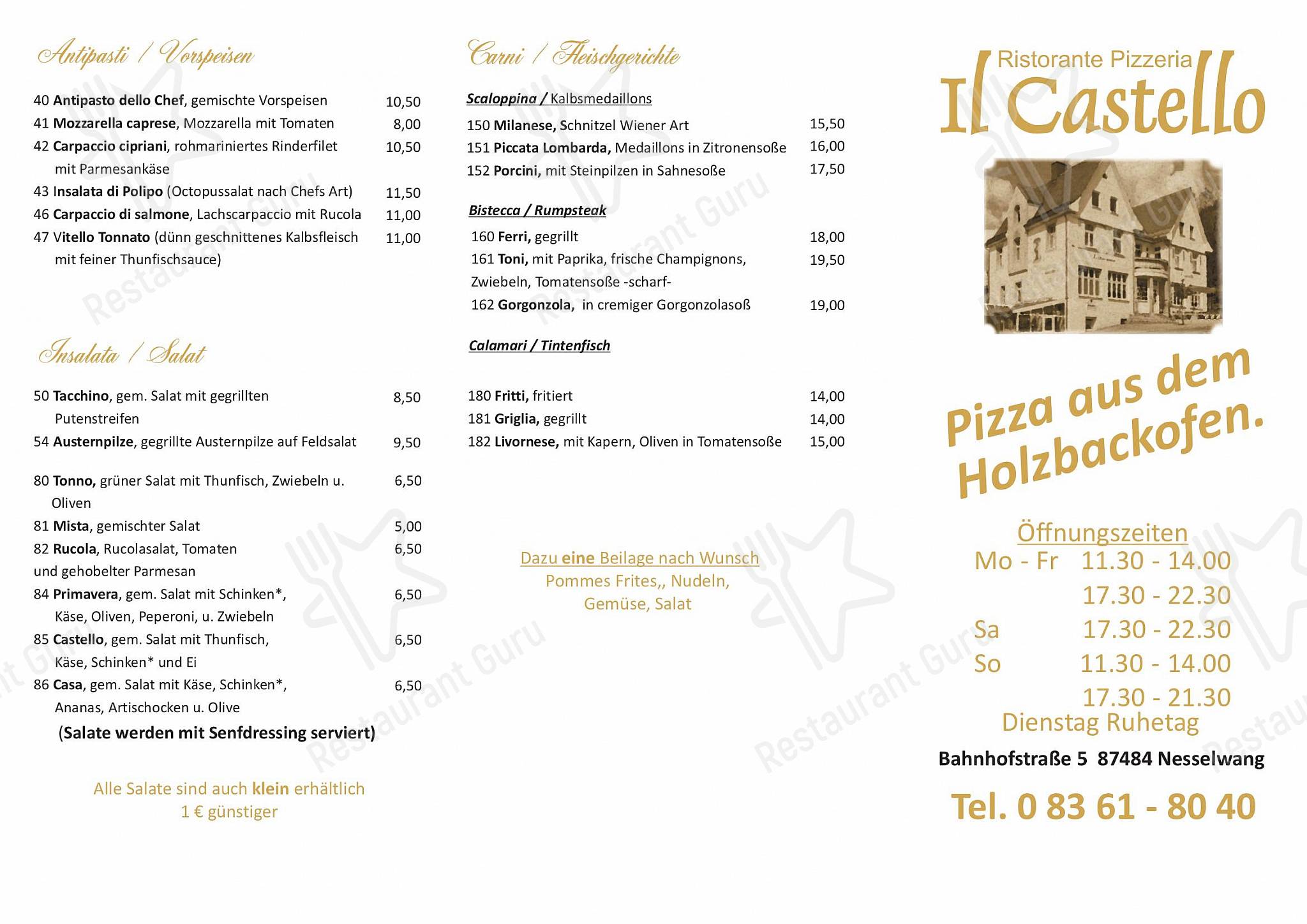 Antipasti / Vorspeisen

40 Antipasto dello Chef, gemischte Vorspeisen 10,50
41 Mozzarella caprese, Mozzarella mit Tomaten 8,00
42 Carpaccio cipriani, rohmariniertes Rinderfilet mit Parmesankäse 10,50
43 Insalata di Polipo (Octopussalat nach Chefs Art) 11,50
46 Carpaccio di salmone, Lachscarpaccio mit Rucola 11,00
47 Vitello Tonnato (dünn geschnittenes Kalbsfleisch mit feiner Thunfischsauce) 11,00

Insalata / Salat

50 Tacchino, gem. Salat mit gegrillten Putenstreifen 8,50
54 Austernpilze, gegrillte Austernpilze auf Feldsalat 9,50

80 Tonno, grüner Salat mit Thunfisch, Zwiebeln u. Oliven 6,50
81 Mista, gemischter Salat 5,00
82 Rucola, Rucolasalat, Tomaten und gehobelter Parmesan 6,50
84 Primavera, gem. Salat mit Schinken*, Käse, Oliven, Peperoni, u. Zwiebeln 6,50
85 Castello, gem. Salat mit Thunfisch, Käse, Schinken* und Ei 6,50
86 Casa, gem. Salat mit Käse, Schinken*, Ananas, Artischocken u. Olive 6,50
(Salate werden mit Senfdressing serviert)

Alle Salate sind auch klein erhältlich
1 € günstiger

Carni / Fleischgerichte

Scaloppina / Kalbsmedaillons
150 Milanese, Schnitzel Wiener Art 15,50
151 Piccata Lombarda, Medaillons in Zitronensoße 16,00
152 Porcini, mit Steinpilzen in Sahnesoße 17,50

Bistecca / Rumpsteak
160 Ferri, gegrillt 18,00
161 Toni, mit Paprika, frische Champignons, Zwiebeln, Tomatensoße -scharf- 19,50
162 Gorgonzola, in cremiger Gorgonzolasoß 19,00

Calamari / Tintenfisch

180 Fritti, fritiert 14,00
181 Griglia, gegrillt 14,00
182 Livornese, mit Kapern, Oliven in Tomatensoße 15,00

Dazu eine Beilage nach Wunsch
Pommes Frites,, Nudeln,
Gemüse, Salat

Ristorante Pizzeria
Il Castello

Pizza aus dem Holzbackofen.

Öffnungszeiten
Mo - Fr 11.30 - 14.00
17.30 - 22.30
Sa 17.30 - 22.30
So 11.30 - 14.00
17.30 - 21.30
Dienstag Ruhetag

Bahnhofstraße 5 87484 Nesselwang

Tel. 0 83 61 - 80 40

Restaurant Guru